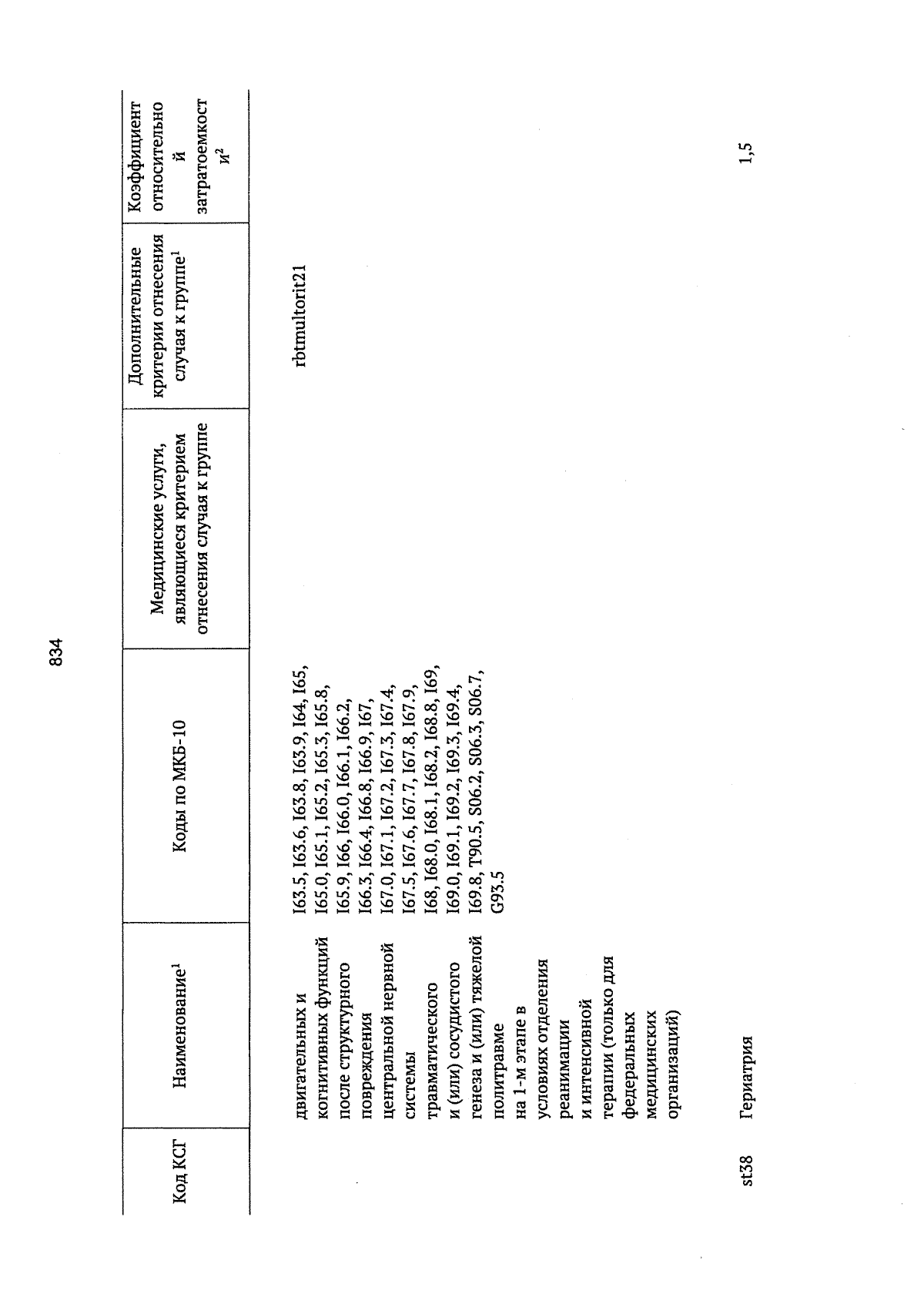 834

| Код КСГ | Наименование$^1$ | Коды по МКБ-10 | Медицинские услуги, являющиеся критерием отнесения случая к группе | Дополнительные критерии отнесения случая к группе$^1$ | Коэффициент относительной затратоемкости$^2$ |
|---|---|---|---|---|---|
| | двигательных и когнитивных функций после структурного повреждения центральной нервной системы травматического и (или) сосудистого генеза и (или) тяжелой политравме на 1-м этапе в условиях отделения реанимации и интенсивной терапии (только для федеральных медицинских организаций) | I63.5, I63.6, I63.8, I63.9, I64, I65, I65.0, I65.1, I65.2, I65.3, I65.8, I65.9, I66, I66.0, I66.1, I66.2, I66.3, I66.4, I66.8, I66.9, I67, I67.0, I67.1, I67.2, I67.3, I67.4, I67.5, I67.6, I67.7, I67.8, I67.9, I68, I68.0, I68.1, I68.2, I68.8, I69, I69.0, I69.1, I69.2, I69.3, I69.4, I69.8, T90.5, S06.2, S06.3, S06.7, G93.5 | | rbtmultorit21 | |
| st38 | Гериатрия | | | | 1,5 |